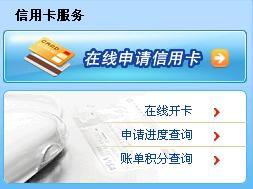 信用卡服务

CARD

在线申请信用卡

在线开卡

申请进度查询

账单积分查询